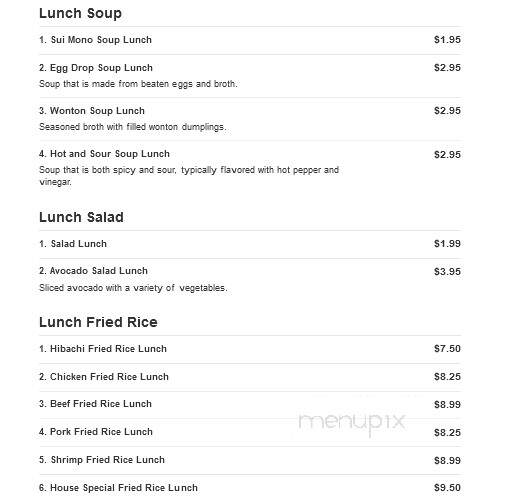 Lunch Soup

1. Sui Mono Soup Lunch $1.95

2. Egg Drop Soup Lunch $2.95
Soup that is made from beaten eggs and broth.

3. Wonton Soup Lunch $2.95
Seasoned broth with filled wonton dumplings.

4. Hot and Sour Soup Lunch $2.95
Soup that is both spicy and sour, typically flavored with hot pepper and vinegar.

Lunch Salad

1. Salad Lunch $1.99

2. Avocado Salad Lunch $3.95
Sliced avocado with a variety of vegetables.

Lunch Fried Rice

1. Hibachi Fried Rice Lunch $7.50

2. Chicken Fried Rice Lunch $8.25

3. Beef Fried Rice Lunch $8.99

4. Pork Fried Rice Lunch $8.25

5. Shrimp Fried Rice Lunch $8.99

6. House Special Fried Rice Lunch $9.50

menupix